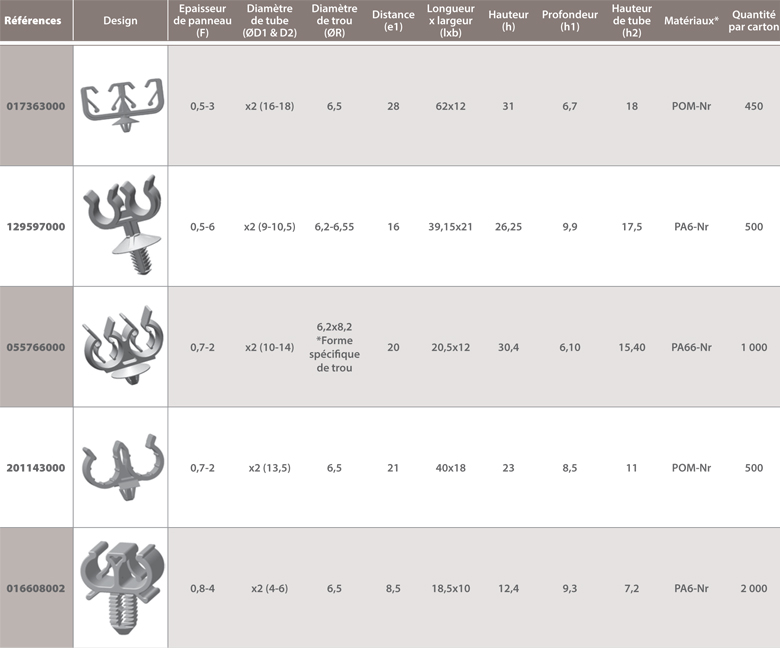 | Références | Design | Epaisseur de panneau (F) | Diamètre de tube (ØD1 & D2) | Diamètre de trou (ØR) | Distance (e1) | Longueur x largeur (lxb) | Hauteur (h) | Profondeur (h1) | Hauteur de tube (h2) | Matériaux* | Quantité par carton |
|---|---|---|---|---|---|---|---|---|---|---|---|
| 017363000 | | 0,5-3 | x2 (16-18) | 6,5 | 28 | 62x12 | 31 | 6,7 | 18 | POM-Nr | 450 |
| 129597000 | | 0,5-6 | x2 (9-10,5) | 6,2-6,55 | 16 | 39,15x21 | 26,25 | 9,9 | 17,5 | PA6-Nr | 500 |
| 055766000 | | 0,7-2 | x2 (10-14) | 6,2x8,2 *Forme spécifique de trou | 20 | 20,5x12 | 30,4 | 6,10 | 15,40 | PA66-Nr | 1 000 |
| 201143000 | | 0,7-2 | x2 (13,5) | 6,5 | 21 | 40x18 | 23 | 8,5 | 11 | POM-Nr | 500 |
| 016608002 | | 0,8-4 | x2 (4-6) | 6,5 | 8,5 | 18,5x10 | 12,4 | 9,3 | 7,2 | PA6-Nr | 2 000 |